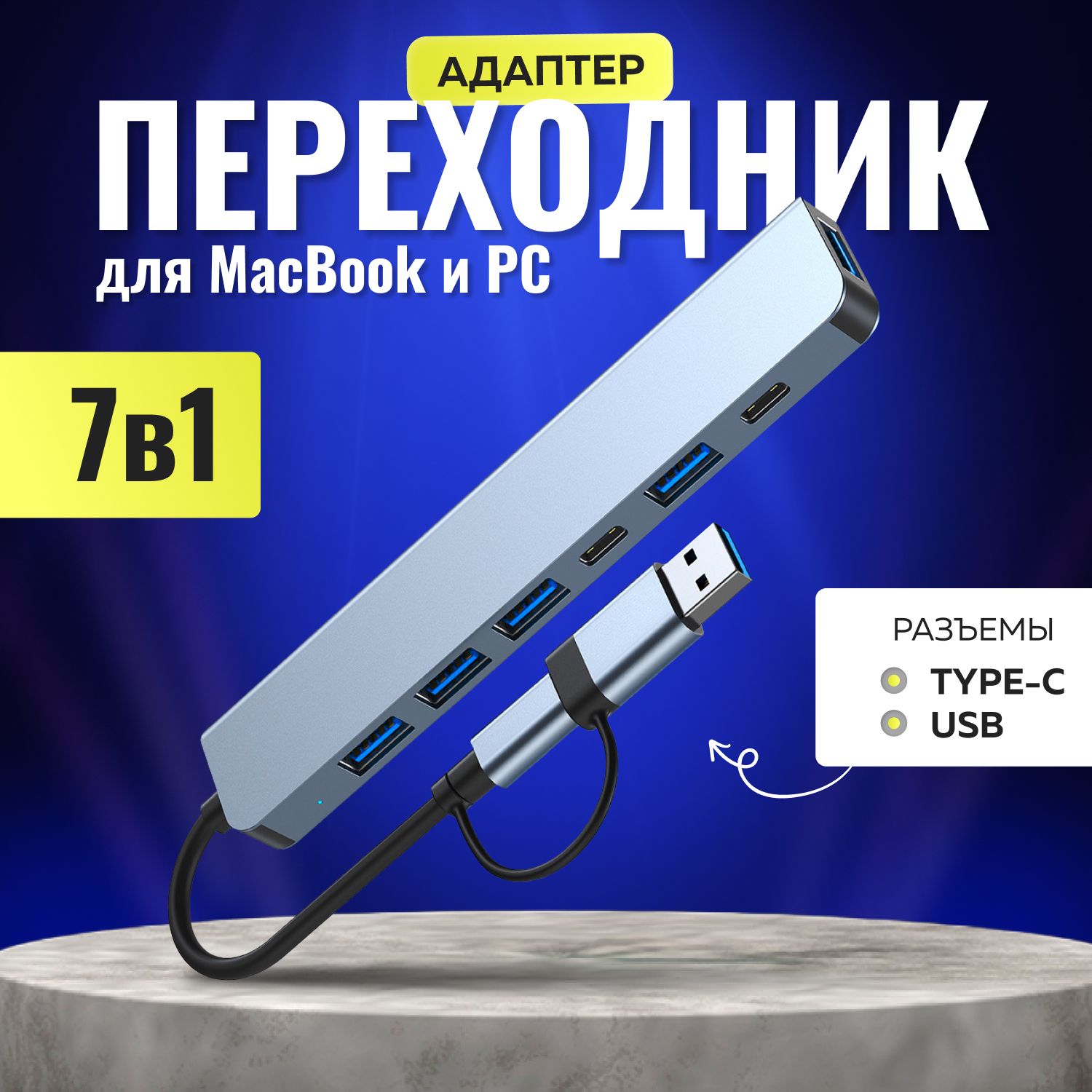 АДАПТЕР

ПЕРЕХОДНИК

для MacBook и PC

7в1

РАЗЪЕМЫ

TYPE-C

USB